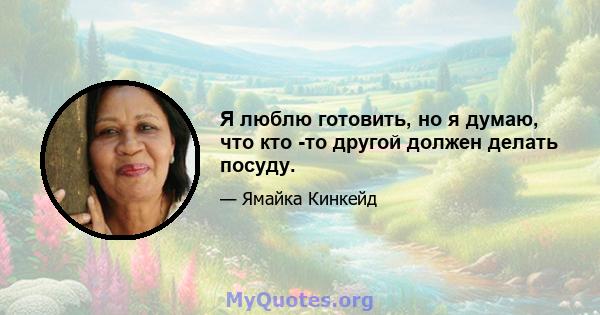 Я люблю готовить, но я думаю, что кто -то другой должен делать посуду.

— Ямайка Кинкейд

MyQuotes.org